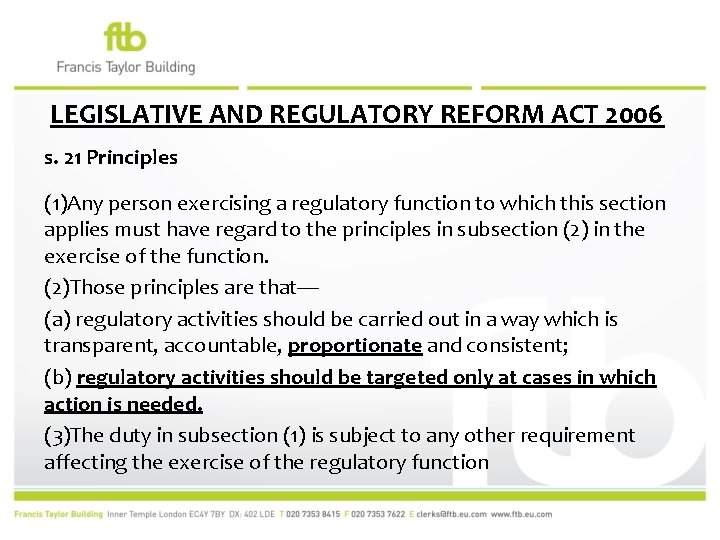 ftb
Francis Taylor Building

LEGISLATIVE AND REGULATORY REFORM ACT 2006

s. 21 Principles

(1)Any person exercising a regulatory function to which this section applies must have regard to the principles in subsection (2) in the exercise of the function.

(2)Those principles are that—

(a) regulatory activities should be carried out in a way which is transparent, accountable, proportionate and consistent;

(b) regulatory activities should be targeted only at cases in which action is needed.

(3)The duty in subsection (1) is subject to any other requirement affecting the exercise of the regulatory function

Francis Taylor Building Inner Temple London EC4Y 7BY DX: 402 LDE T 020 7353 8415 F 020 7353 7622 E clerks@ftb.eu.com www.ftb.eu.com